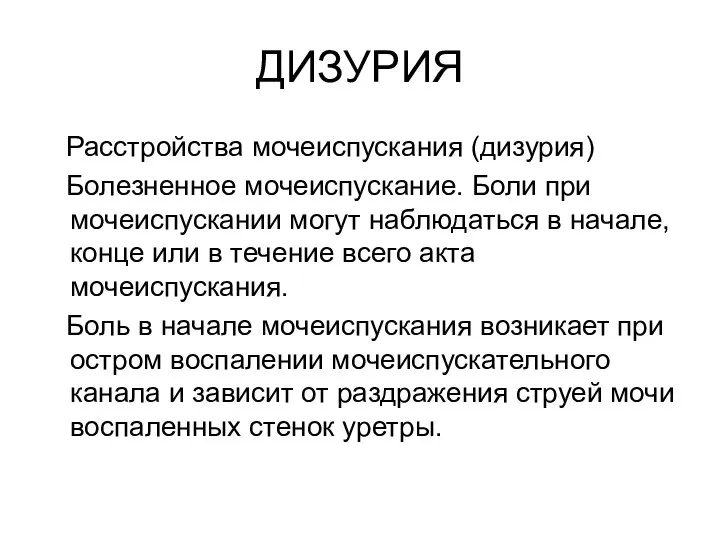 ДИЗУРИЯ

Расстройства мочеиспускания (дизурия)

Болезненное мочеиспускание. Боли при мочеиспускании могут наблюдаться в начале, конце или в течение всего акта мочеиспускания.

Боль в начале мочеиспускания возникает при остром воспалении мочеиспускательного канала и зависит от раздражения струей мочи воспаленных стенок уретры.